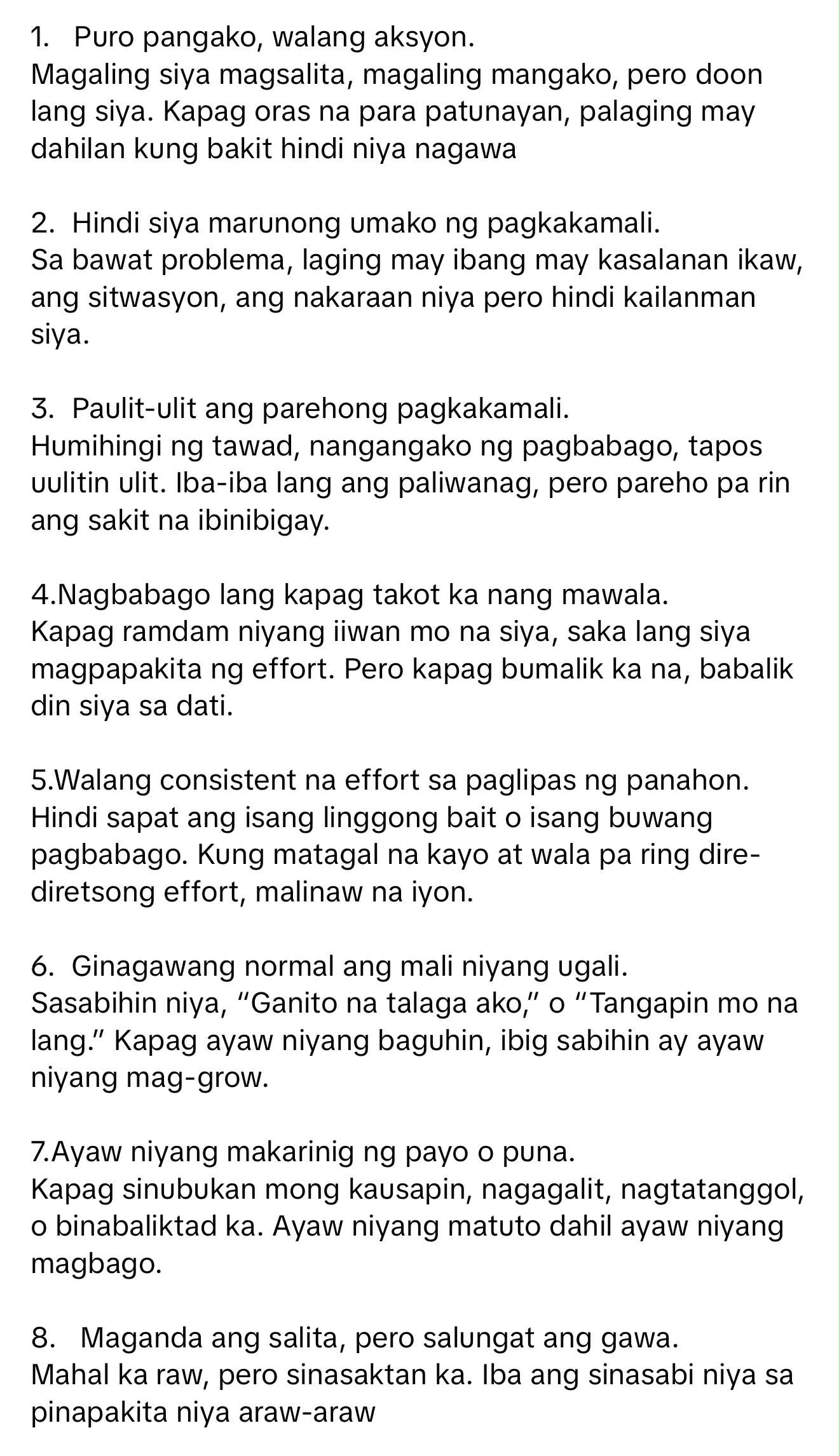 1. Puro pangako, walang aksyon.
Magaling siya magsalita, magaling mangako, pero doon lang siya. Kapag oras na para patunayan, palaging may dahilan kung bakit hindi niya nagawa

2. Hindi siya marunong umako ng pagkakamali.
Sa bawat problema, laging may ibang may kasalanan ikaw, ang sitwasyon, ang nakaraan niya pero hindi kailanman siya.

3. Paulit-ulit ang parehong pagkakamali.
Humihingi ng tawad, nangangako ng pagbabago, tapos uulitin ulit. Iba-iba lang ang paliwanag, pero pareho pa rin ang sakit na ibinibigay.

4.Nagbabago lang kapag takot ka nang mawala.
Kapag ramdam niyang iiwan mo na siya, saka lang siya magpapakita ng effort. Pero kapag bumalik ka na, babalik din siya sa dati.

5.Walang consistent na effort sa paglipas ng panahon.
Hindi sapat ang isang linggong bait o isang buwang pagbabago. Kung matagal na kayo at wala pa ring dire-diretsong effort, malinaw na iyon.

6. Ginagawang normal ang mali niyang ugali.
Sasabihin niya, "Ganito na talaga ako," o "Tangapin mo na lang." Kapag ayaw niyang baguhin, ibig sabihin ay ayaw niyang mag-grow.

7.Ayaw niyang makarinig ng payo o puna.
Kapag sinubukan mong kausapin, nagagalit, nagtatanggol, o binabaliktad ka. Ayaw niyang matuto dahil ayaw niyang magbago.

8. Maganda ang salita, pero salungat ang gawa.
Mahal ka raw, pero sinasaktan ka. Iba ang sinasabi niya sa pinapakita niya araw-araw